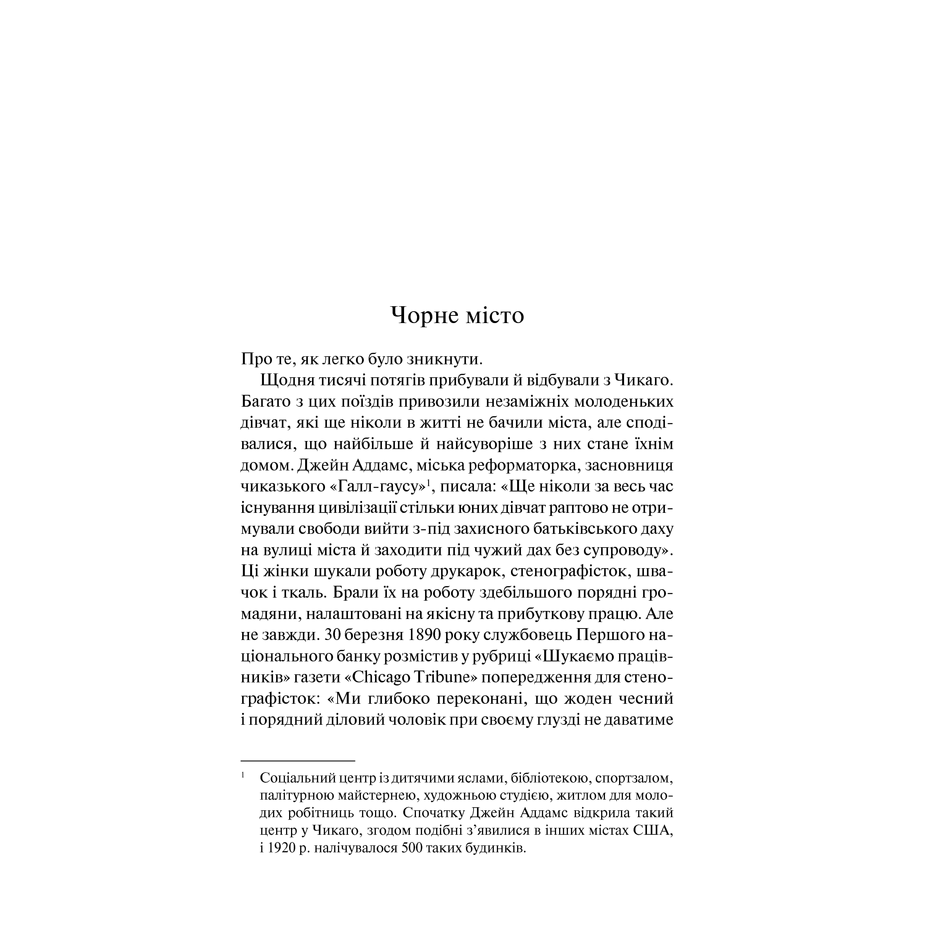 Чорне місто

Про те, як легко було зникнути.

Щодня тисячі потягів прибували й відбували з Чикаго. Багато з цих поїздів привозили незаміжніх молоденьких дівчат, які ще ніколи в житті не бачили міста, але сподівалися, що найбільше й найсуворіше з них стане їхнім домом. Джейн Аддамс, міська реформаторка, засновниця чиказького «Галл-гаусу»$^{1}$, писала: «Ще ніколи за весь час існування цивілізації стільки юних дівчат раптово не отримували свободи вийти з-під захисного батьківського даху на вулиці міста й заходити під чужий дах без супроводу». Ці жінки шукали роботу друкарок, стенографісток, швачок і ткаль. Брали їх на роботу здебільшого порядні громадяни, налаштовані на якісну та прибуткову працю. Але не завжди. 30 березня 1890 року службовець Першого національного банку розмістив у рубриці «Шукаємо працівників» газети «Chicago Tribune» попередження для стенографісток: «Ми глибоко переконані, що жоден чесний і порядний діловий чоловік при своєму глузді не даватиме

$^{1}$ Соціальний центр із дитячими яслами, бібліотекою, спортзалом, палітурною майстернею, художньою студією, житлом для молодих робітниць тощо. Спочатку Джейн Аддамс відкрила такий центр у Чикаго, згодом подібні з'явилися в інших містах США, і 1920 р. налічувалося 500 таких будинків.